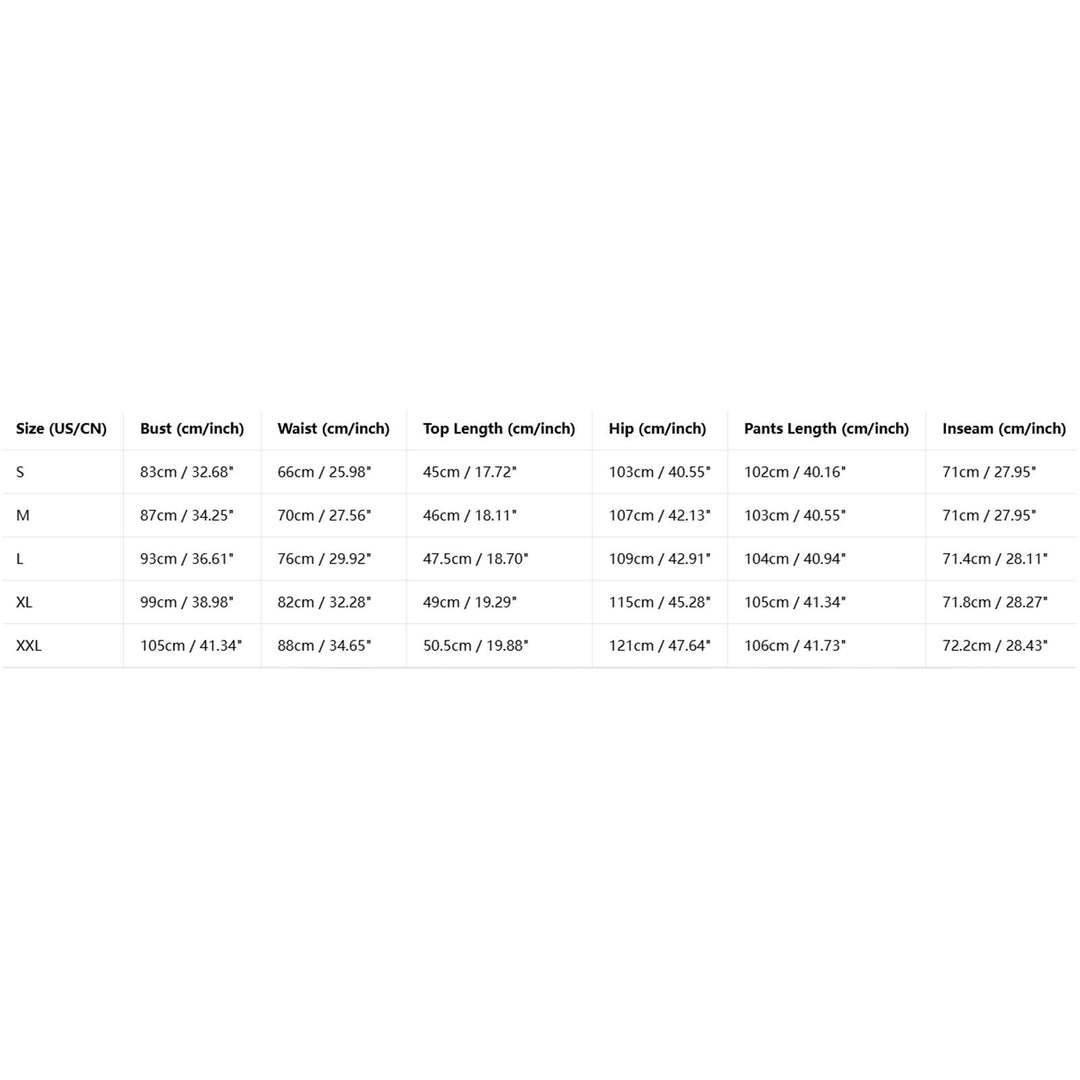 | Size (US/CN) | Bust (cm/inch) | Waist (cm/inch) | Top Length (cm/inch) | Hip (cm/inch) | Pants Length (cm/inch) | Inseam (cm/inch) |
|---|---|---|---|---|---|---|
| S | 83cm / 32.68" | 66cm / 25.98" | 45cm / 17.72" | 103cm / 40.55" | 102cm / 40.16" | 71cm / 27.95" |
| M | 87cm / 34.25" | 70cm / 27.56" | 46cm / 18.11" | 107cm / 42.13" | 103cm / 40.55" | 71cm / 27.95" |
| L | 93cm / 36.61" | 76cm / 29.92" | 47.5cm / 18.70" | 109cm / 42.91" | 104cm / 40.94" | 71.4cm / 28.11" |
| XL | 99cm / 38.98" | 82cm / 32.28" | 49cm / 19.29" | 115cm / 45.28" | 105cm / 41.34" | 71.8cm / 28.27" |
| XXL | 105cm / 41.34" | 88cm / 34.65" | 50.5cm / 19.88" | 121cm / 47.64" | 106cm / 41.73" | 72.2cm / 28.43" |